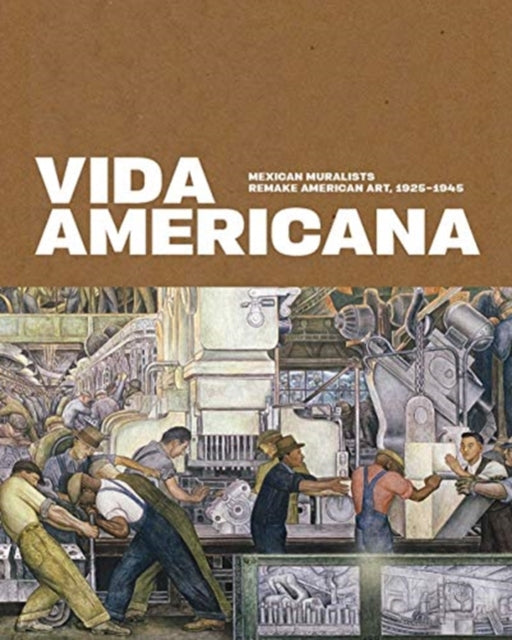 VIDA AMERICANA

MEXICAN MURALISTS
REMAKE AMERICAN ART, 1925–1945